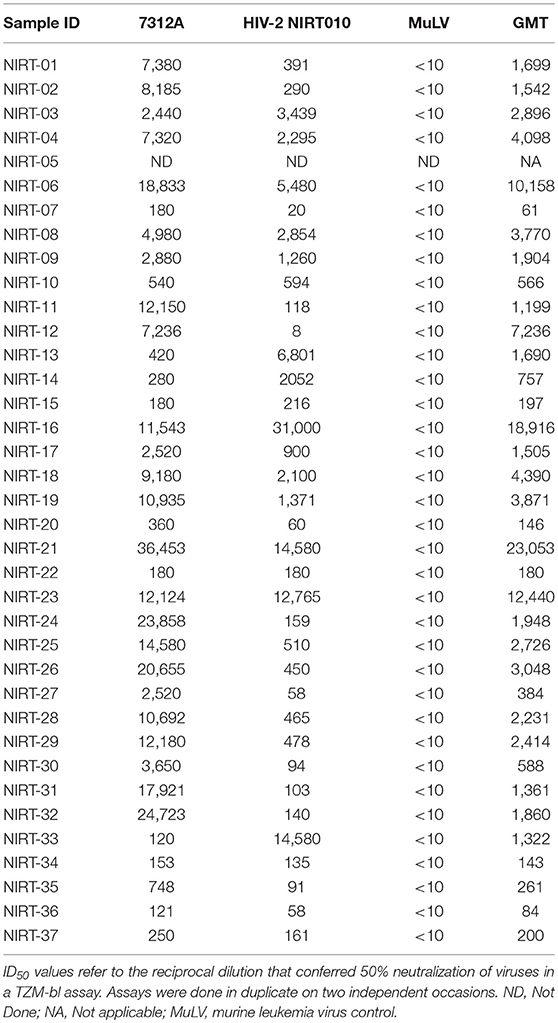 | Sample ID | 7312A | HIV-2 NIRT010 | MuLV | GMT |
|---|---|---|---|---|
| NIRT-01 | 7,380 | 391 | <10 | 1,699 |
| NIRT-02 | 8,185 | 290 | <10 | 1,542 |
| NIRT-03 | 2,440 | 3,439 | <10 | 2,896 |
| NIRT-04 | 7,320 | 2,295 | <10 | 4,098 |
| NIRT-05 | ND | ND | ND | NA |
| NIRT-06 | 18,833 | 5,480 | <10 | 10,158 |
| NIRT-07 | 180 | 20 | <10 | 61 |
| NIRT-08 | 4,980 | 2,854 | <10 | 3,770 |
| NIRT-09 | 2,880 | 1,260 | <10 | 1,904 |
| NIRT-10 | 540 | 594 | <10 | 566 |
| NIRT-11 | 12,150 | 118 | <10 | 1,199 |
| NIRT-12 | 7,236 | 8 | <10 | 7,236 |
| NIRT-13 | 420 | 6,801 | <10 | 1,690 |
| NIRT-14 | 280 | 2052 | <10 | 757 |
| NIRT-15 | 180 | 216 | <10 | 197 |
| NIRT-16 | 11,543 | 31,000 | <10 | 18,916 |
| NIRT-17 | 2,520 | 900 | <10 | 1,505 |
| NIRT-18 | 9,180 | 2,100 | <10 | 4,390 |
| NIRT-19 | 10,935 | 1,371 | <10 | 3,871 |
| NIRT-20 | 360 | 60 | <10 | 146 |
| NIRT-21 | 36,453 | 14,580 | <10 | 23,053 |
| NIRT-22 | 180 | 180 | <10 | 180 |
| NIRT-23 | 12,124 | 12,765 | <10 | 12,440 |
| NIRT-24 | 23,858 | 159 | <10 | 1,948 |
| NIRT-25 | 14,580 | 510 | <10 | 2,726 |
| NIRT-26 | 20,655 | 450 | <10 | 3,048 |
| NIRT-27 | 2,520 | 58 | <10 | 384 |
| NIRT-28 | 10,692 | 465 | <10 | 2,231 |
| NIRT-29 | 12,180 | 478 | <10 | 2,414 |
| NIRT-30 | 3,650 | 94 | <10 | 588 |
| NIRT-31 | 17,921 | 103 | <10 | 1,361 |
| NIRT-32 | 24,723 | 140 | <10 | 1,860 |
| NIRT-33 | 120 | 14,580 | <10 | 1,322 |
| NIRT-34 | 153 | 135 | <10 | 143 |
| NIRT-35 | 748 | 91 | <10 | 261 |
| NIRT-36 | 121 | 58 | <10 | 84 |
| NIRT-37 | 250 | 161 | <10 | 200 |

$ID_{50}$ values refer to the reciprocal dilution that conferred 50% neutralization of viruses in a TZM-bl assay. Assays were done in duplicate on two independent occasions. ND, Not Done; NA, Not applicable; MuLV, murine leukemia virus control.